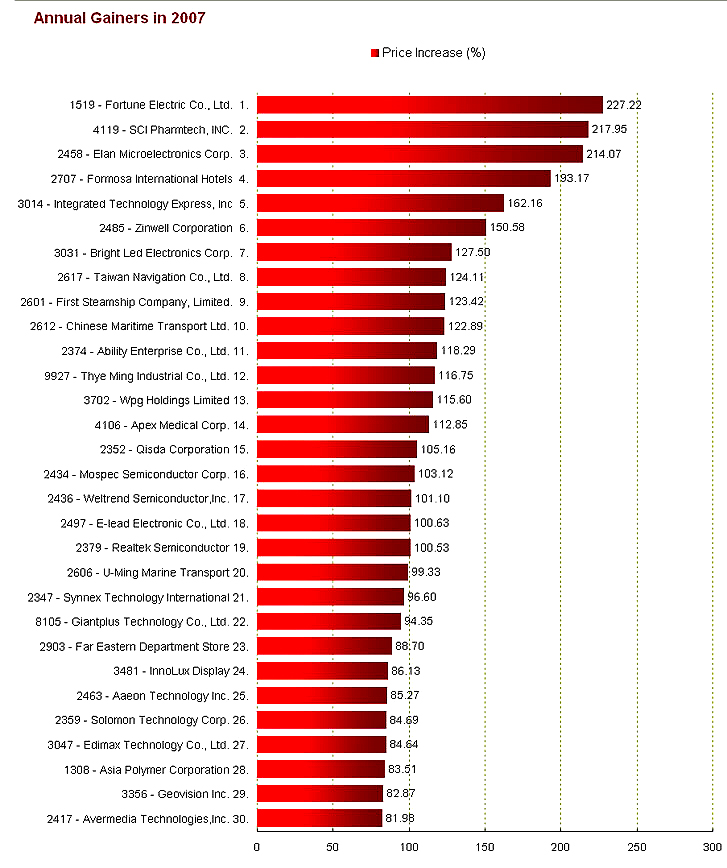 Annual Gainers in 2007

Price Increase (%)

1519 - Fortune Electric Co., Ltd. 1. 227.22
4119 - SCI Pharmtech, INC. 2. 217.95
2458 - Elan Microelectronics Corp. 3. 214.07
2707 - Formosa International Hotels 4. 193.17
3014 - Integrated Technology Express, Inc 5. 162.16
2485 - Zinwell Corporation 6. 150.58
3031 - Bright Led Electronics Corp. 7. 127.50
2617 - Taiwan Navigation Co., Ltd. 8. 124.11
2601 - First Steamship Company, Limited. 9. 123.42
2612 - Chinese Maritime Transport Ltd. 10. 122.89
2374 - Ability Enterprise Co., Ltd. 11. 118.29
9927 - Thye Ming Industrial Co., Ltd. 12. 116.75
3702 - Wpg Holdings Limited 13. 115.60
4106 - Apex Medical Corp. 14. 112.85
2352 - Qisda Corporation 15. 105.16
2434 - Mospec Semiconductor Corp. 16. 103.12
2436 - Weltrend Semiconductor,Inc. 17. 101.10
2497 - E-lead Electronic Co., Ltd. 18. 100.63
2379 - Realtek Semiconductor 19. 100.53
2606 - U-Ming Marine Transport 20. 99.33
2347 - Synnex Technology International 21. 96.60
8105 - Giantplus Technology Co., Ltd. 22. 94.35
2903 - Far Eastern Department Store 23. 88.70
3481 - InnoLux Display 24. 86.13
2463 - Aaeon Technology Inc. 25. 85.27
2359 - Solomon Technology Corp. 26. 84.69
3047 - Edimax Technology Co., Ltd. 27. 84.64
1308 - Asia Polymer Corporation 28. 83.51
3356 - Geovision Inc. 29. 82.87
2417 - Avermedia Technologies,Inc. 30. 81.98

0 50 100 150 200 250 300